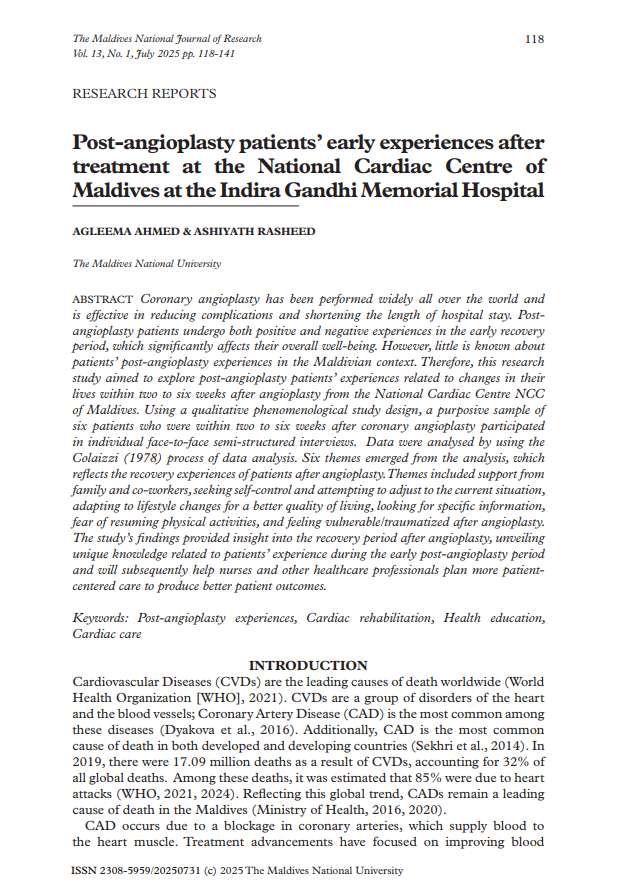 The Maldives National Journal of Research
Vol. 13, No. 1, July 2025 pp. 118-141

118

RESEARCH REPORTS

Post-angioplasty patients' early experiences after treatment at the National Cardiac Centre of Maldives at the Indira Gandhi Memorial Hospital

AGLEEMA AHMED & ASHIYATH RASHEED

The Maldives National University

ABSTRACT Coronary angioplasty has been performed widely all over the world and is effective in reducing complications and shortening the length of hospital stay. Post-angioplasty patients undergo both positive and negative experiences in the early recovery period, which significantly affects their overall well-being. However, little is known about patients' post-angioplasty experiences in the Maldivian context. Therefore, this research study aimed to explore post-angioplasty patients' experiences related to changes in their lives within two to six weeks after angioplasty from the National Cardiac Centre NCC of Maldives. Using a qualitative phenomenological study design, a purposive sample of six patients who were within two to six weeks after coronary angioplasty participated in individual face-to-face semi-structured interviews. Data were analysed by using the Colaizzi (1978) process of data analysis. Six themes emerged from the analysis, which reflects the recovery experiences of patients after angioplasty. Themes included support from family and co-workers, seeking self-control and attempting to adjust to the current situation, adapting to lifestyle changes for a better quality of living, looking for specific information, fear of resuming physical activities, and feeling vulnerable/traumatized after angioplasty. The study's findings provided insight into the recovery period after angioplasty, unveiling unique knowledge related to patients' experience during the early post-angioplasty period and will subsequently help nurses and other healthcare professionals plan more patient-centered care to produce better patient outcomes.

Keywords: Post-angioplasty experiences, Cardiac rehabilitation, Health education, Cardiac care

INTRODUCTION

Cardiovascular Diseases (CVDs) are the leading causes of death worldwide (World Health Organization [WHO], 2021). CVDs are a group of disorders of the heart and the blood vessels; Coronary Artery Disease (CAD) is the most common among these diseases (Dyakova et al., 2016). Additionally, CAD is the most common cause of death in both developed and developing countries (Sekhri et al., 2014). In 2019, there were 17.09 million deaths as a result of CVDs, accounting for 32% of all global deaths. Among these deaths, it was estimated that 85% were due to heart attacks (WHO, 2021, 2024). Reflecting this global trend, CADs remain a leading cause of death in the Maldives (Ministry of Health, 2016, 2020).

CAD occurs due to a blockage in coronary arteries, which supply blood to the heart muscle. Treatment advancements have focused on improving blood

ISSN 2308-5959/20250731 (c) 2025 The Maldives National University